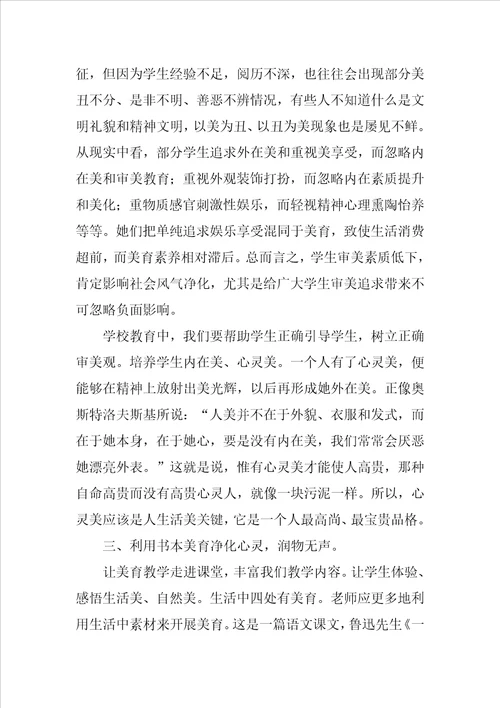 征，但因为学生经验不足，阅历不深，也往往会出现部分美丑不分、是非不明、善恶不辨情况，有些人不知道什么是文明礼貌和精神文明，以美为丑、以丑为美现象也是屡见不鲜。从现实中看，部分学生追求外在美和重视美享受，而忽略内在美和审美教育；重视外观装饰打扮，而忽略内在素质提升和美化；重物质感官刺激性娱乐，而轻视精神心理熏陶怡养等等。她们把单纯追求娱乐享受混同于美育，致使生活消费超前，而美育素养相对滞后。总而言之，学生审美素质低下，肯定影响社会风气净化，尤其是给广大学生审美追求带来不可忽略负面影响。

学校教育中，我们要帮助学生正确引导学生，树立正确审美观。培养学生内在美、心灵美。一个人有了心灵美，便能够在精神上放射出美光辉，以后再形成她外在美。正像奥斯特洛夫斯基所说：“人美并不在于外貌、衣服和发式，而在于她本身，在于她心，要是没有内在美，我们常常会厌恶她漂亮外表。”这就是说，惟有心灵美才能使人高贵，那种自命高贵而没有高贵心灵人，就像一块污泥一样。所以，心灵美应该是人生活美关键，它是一个人最高尚、最宝贵品格。

三、利用书本美育净化心灵，润物无声。

让美育教学走进课堂，丰富我们教学内容。让学生体验、感悟生活美、自然美。生活中四处有美育。老师应更多地利用生活中素材来开展美育。这是一篇语文课文，鲁迅先生《一